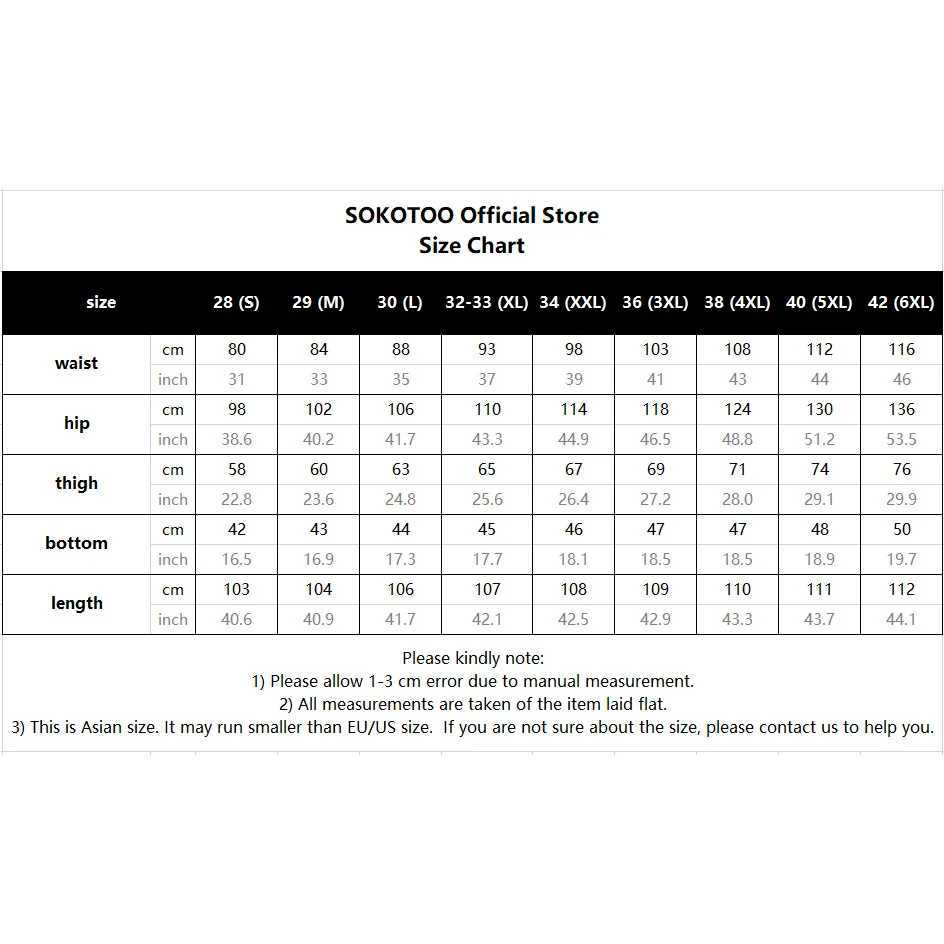 SOKOTOO Official Store
Size Chart

| size | | 28 (S) | 29 (M) | 30 (L) | 32-33 (XL) | 34 (XXL) | 36 (3XL) | 38 (4XL) | 40 (5XL) | 42 (6XL) |
|---|---|---|---|---|---|---|---|---|---|---|
| waist | cm | 80 | 84 | 88 | 93 | 98 | 103 | 108 | 112 | 116 |
| | inch | 31 | 33 | 35 | 37 | 39 | 41 | 43 | 44 | 46 |
| hip | cm | 98 | 102 | 106 | 110 | 114 | 118 | 124 | 130 | 136 |
| | inch | 38.6 | 40.2 | 41.7 | 43.3 | 44.9 | 46.5 | 48.8 | 51.2 | 53.5 |
| thigh | cm | 58 | 60 | 63 | 65 | 67 | 69 | 71 | 74 | 76 |
| | inch | 22.8 | 23.6 | 24.8 | 25.6 | 26.4 | 27.2 | 28.0 | 29.1 | 29.9 |
| bottom | cm | 42 | 43 | 44 | 45 | 46 | 47 | 47 | 48 | 50 |
| | inch | 16.5 | 16.9 | 17.3 | 17.7 | 18.1 | 18.5 | 18.5 | 18.9 | 19.7 |
| length | cm | 103 | 104 | 106 | 107 | 108 | 109 | 110 | 111 | 112 |
| | inch | 40.6 | 40.9 | 41.7 | 42.1 | 42.5 | 42.9 | 43.3 | 43.7 | 44.1 |

Please kindly note:
1) Please allow 1-3 cm error due to manual measurement.
2) All measurements are taken of the item laid flat.
3) This is Asian size. It may run smaller than EU/US size. If you are not sure about the size, please contact us to help you.